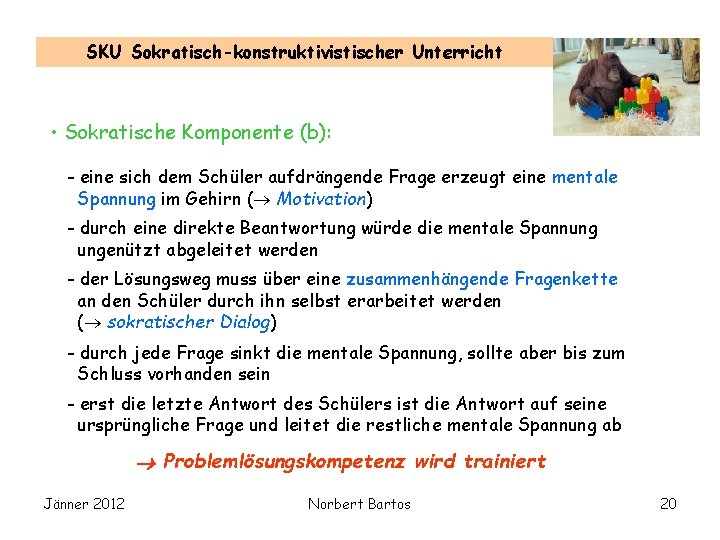 SKU Sokratisch-konstruktivistischer Unterricht

• Sokratische Komponente (b):

- eine sich dem Schüler aufdrängende Frage erzeugt eine mentale Spannung im Gehirn ($\rightarrow$ Motivation)

- durch eine direkte Beantwortung würde die mentale Spannung ungenützt abgeleitet werden

- der Lösungsweg muss über eine zusammenhängende Fragenkette an den Schüler durch ihn selbst erarbeitet werden ($\rightarrow$ sokratischer Dialog)

- durch jede Frage sinkt die mentale Spannung, sollte aber bis zum Schluss vorhanden sein

- erst die letzte Antwort des Schülers ist die Antwort auf seine ursprüngliche Frage und leitet die restliche mentale Spannung ab

$\rightarrow$ Problemlösungskompetenz wird trainiert

Jänner 2012 Norbert Bartos 20